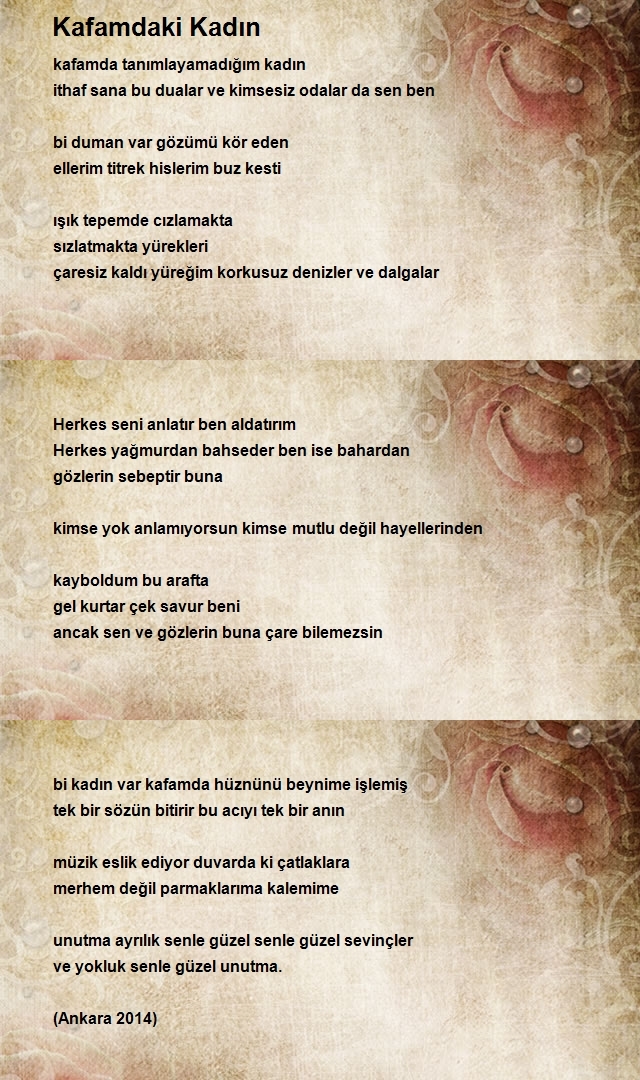 Kafamdaki Kadın

kafamda tanımlayamadığım kadın
ithaf sana bu dualar ve kimsesiz odalar da sen ben

bi duman var gözümü kör eden
ellerim titrek hislerim buz kesti

ışık tepemde cızlamakta
sızlatmakta yürekleri
çaresiz kaldı yüreğim korkusuz denizler ve dalgalar

Herkes seni anlatır ben aldatırım
Herkes yağmurdan bahseder ben ise bahardan
gözlerin sebeptir buna

kimse yok anlamıyorsun kimse mutlu değil hayellerinden

kayboldum bu arafta
gel kurtar çek savur beni
ancak sen ve gözlerin buna çare bilemezsin

bi kadın var kafamda hüznünü beynime işlemiş
tek bir sözün bitirir bu acıyı tek bir anın

müzik eslik ediyor duvarda ki çatlaklara
merhem değil parmaklarıma kalemime

unutma ayrılık senle güzel senle güzel sevinçler
ve yokluk senle güzel unutma.

(Ankara 2014)